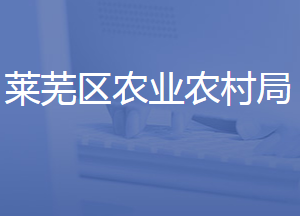 莱芜区农业农村局